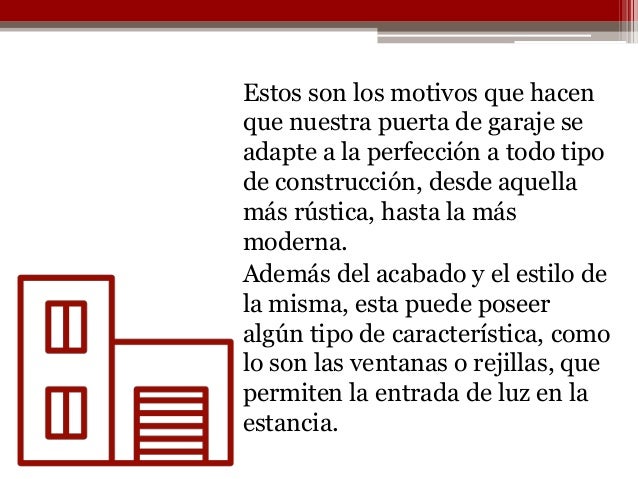 Estos son los motivos que hacen que nuestra puerta de garaje se adapte a la perfección a todo tipo de construcción, desde aquella más rústica, hasta la más moderna.

Además del acabado y el estilo de la misma, esta puede poseer algún tipo de característica, como lo son las ventanas o rejillas, que permiten la entrada de luz en la estancia.